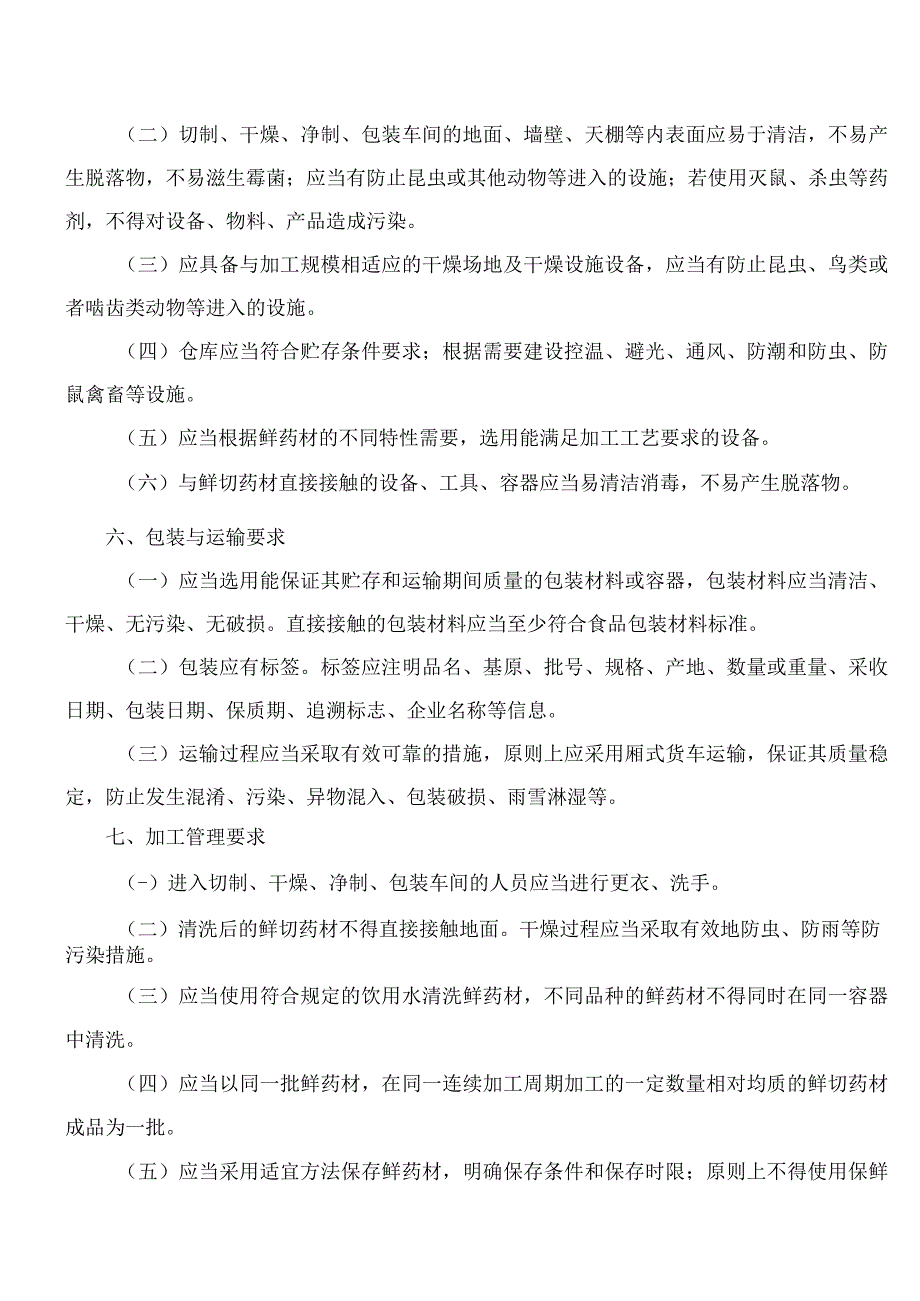 （二）切制、干燥、净制、包装车间的地面、墙壁、天棚等内表面应易于清洁，不易产生脱落物，不易滋生霉菌；应当有防止昆虫或其他动物等进入的设施；若使用灭鼠、杀虫等药剂，不得对设备、物料、产品造成污染。

（三）应具备与加工规模相适应的干燥场地及干燥设施设备，应当有防止昆虫、鸟类或者啮齿类动物等进入的设施。

（四）仓库应当符合贮存条件要求；根据需要建设控温、避光、通风、防潮和防虫、防鼠禽畜等设施。

（五）应当根据鲜药材的不同特性需要，选用能满足加工工艺要求的设备。

（六）与鲜切药材直接接触的设备、工具、容器应当易清洁消毒，不易产生脱落物。

六、包装与运输要求

（一）应当选用能保证其贮存和运输期间质量的包装材料或容器，包装材料应当清洁、干燥、无污染、无破损。直接接触的包装材料应当至少符合食品包装材料标准。

（二）包装应有标签。标签应注明品名、基原、批号、规格、产地、数量或重量、采收日期、包装日期、保质期、追溯标志、企业名称等信息。

（三）运输过程应当采取有效可靠的措施，原则上应采用厢式货车运输，保证其质量稳定，防止发生混淆、污染、异物混入、包装破损、雨雪淋湿等。

七、加工管理要求

(-）进入切制、干燥、净制、包装车间的人员应当进行更衣、洗手。

（二）清洗后的鲜切药材不得直接接触地面。干燥过程应当采取有效地防虫、防雨等防污染措施。

（三）应当使用符合规定的饮用水清洗鲜药材，不同品种的鲜药材不得同时在同一容器中清洗。

（四）应当以同一批鲜药材，在同一连续加工周期加工的一定数量相对均质的鲜切药材成品为一批。

（五）应当采用适宜方法保存鲜药材，明确保存条件和保存时限；原则上不得使用保鲜